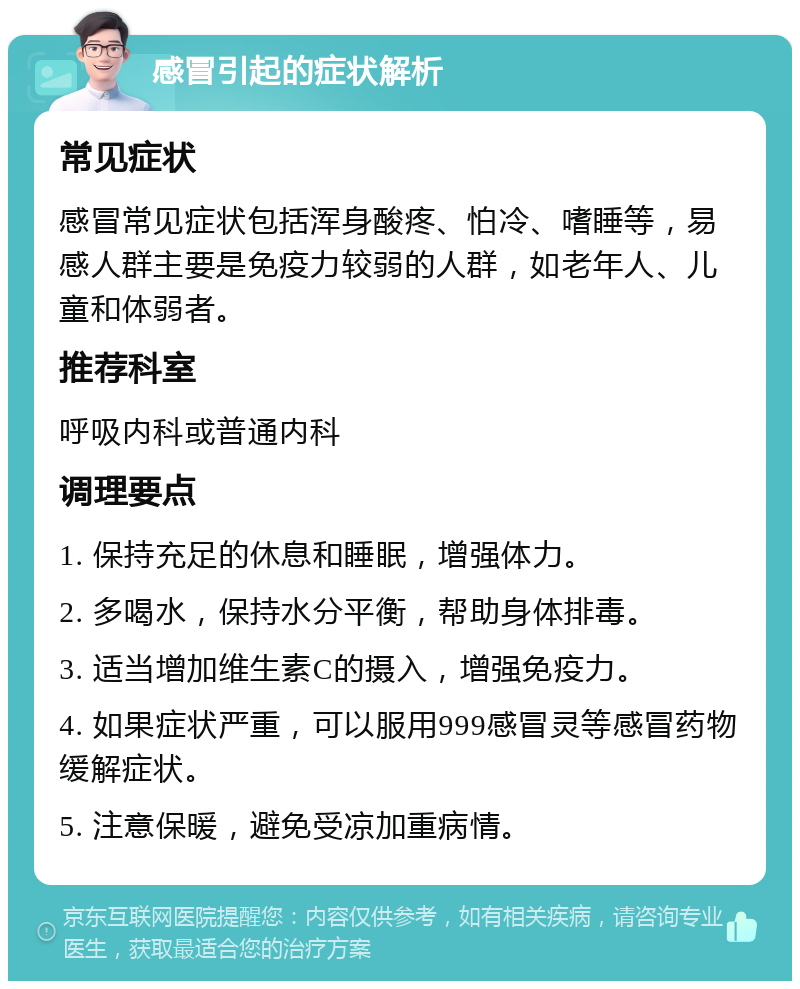 感冒引起的症状解析

常见症状

感冒常见症状包括浑身酸疼、怕冷、嗜睡等，易感人群主要是免疫力较弱的人群，如老年人、儿童和体弱者。

推荐科室

呼吸内科或普通内科

调理要点

1. 保持充足的休息和睡眠，增强体力。

2. 多喝水，保持水分平衡，帮助身体排毒。

3. 适当增加维生素C的摄入，增强免疫力。

4. 如果症状严重，可以服用999感冒灵等感冒药物缓解症状。

5. 注意保暖，避免受凉加重病情。

京东互联网医院提醒您：内容仅供参考，如有相关疾病，请咨询专业医生，获取最适合您的治疗方案